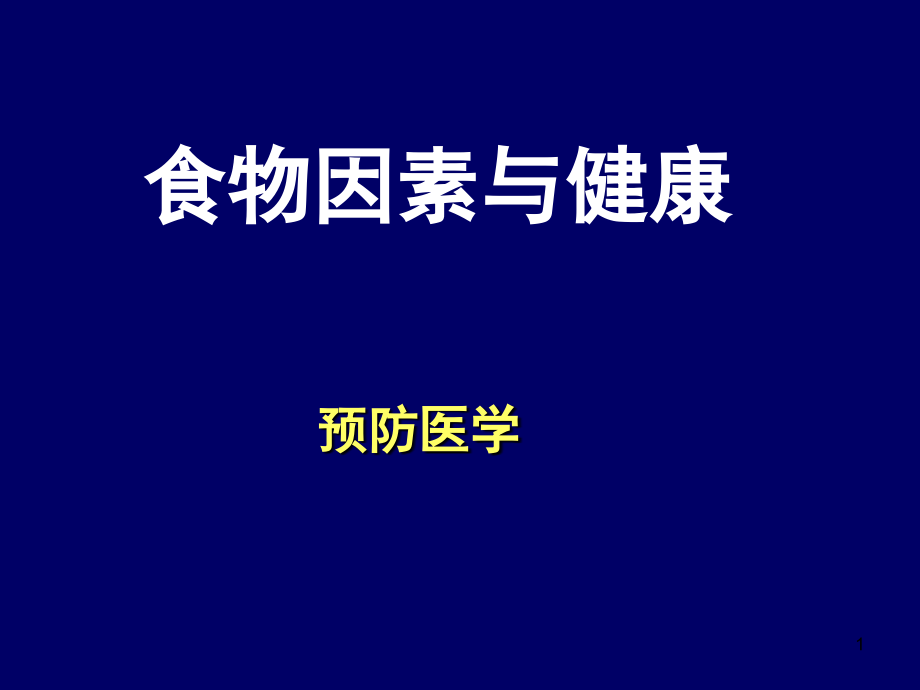 食物因素与健康

预防医学

1